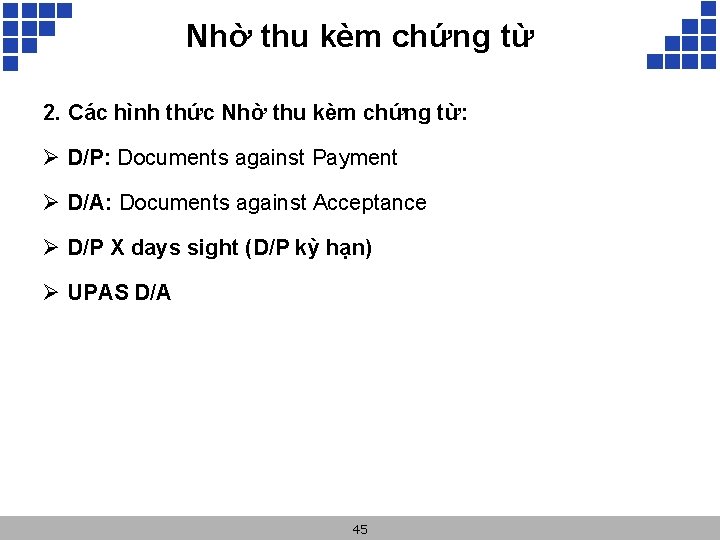 Nhờ thu kèm chứng từ

2. Các hình thức Nhờ thu kèm chứng từ:

➢ D/P: Documents against Payment

➢ D/A: Documents against Acceptance

➢ D/P X days sight (D/P kỳ hạn)

➢ UPAS D/A

45